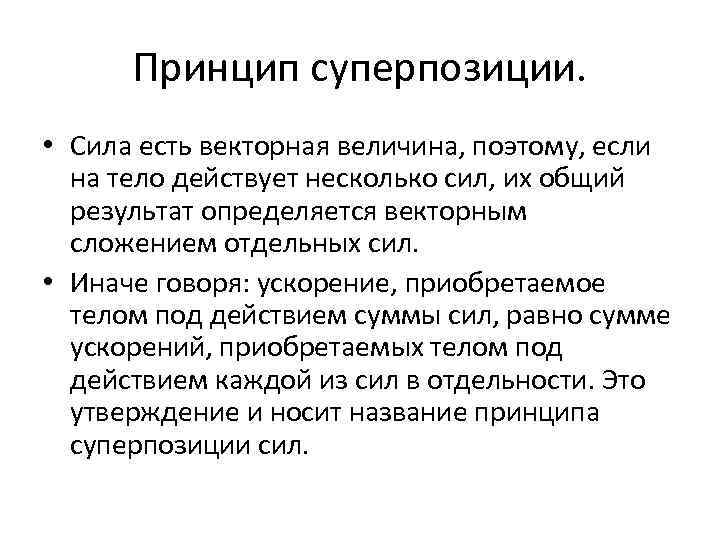 Принцип суперпозиции.

• Сила есть векторная величина, поэтому, если на тело действует несколько сил, их общий результат определяется векторным сложением отдельных сил.

• Иначе говоря: ускорение, приобретаемое телом под действием суммы сил, равно сумме ускорений, приобретаемых телом под действием каждой из сил в отдельности. Это утверждение и носит название принципа суперпозиции сил.